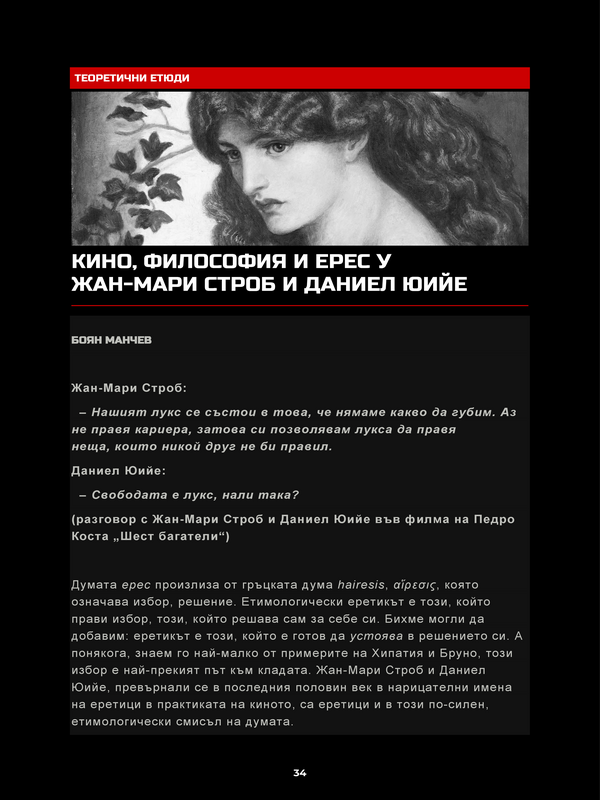 ТЕОРЕТИЧНИ ЕТЮДИ

КИНО, ФИЛОСОФИЯ И ЕРЕС У ЖАН-МАРИ СТРОБ И ДАНИЕЛ ЮИЙЕ

БОЯН МАНЧЕВ

Жан-Мари Строб:

– Нашият лукс се състои в това, че нямаме какво да губим. Аз не правя кариера, затова си позволявам лукса да правя неща, които никой друг не би правил.

Даниел Юийе:

– Свободата е лукс, нали така?

(разговор с Жан-Мари Строб и Даниел Юийе във филма на Педро Коста „Шест багатели“)

Думата ерес произлиза от гръцката дума hairesis, αἵρεσις, която означава избор, решение. Етимологически еретикът е този, който прави избор, този, който решава сам за себе си. Бихме могли да добавим: еретикът е този, който е готов да устоява в решението си. А понякога, знаем го най-малко от примерите на Хипатия и Бруно, този избор е най-прекият път към кладата. Жан-Мари Строб и Даниел Юийе, превърнали се в последния половин век в нарицателни имена на еретици в практиката на киното, са еретици и в този по-силен, етимологически смисъл на думата.

34